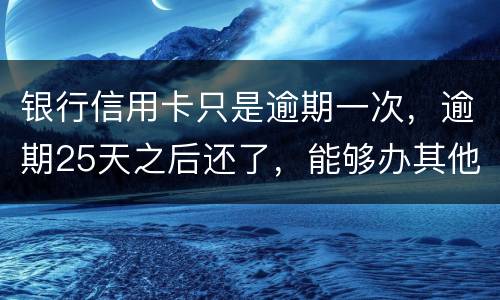 银行信用卡只是逾期一次，逾期25天之后还了，能够办其他